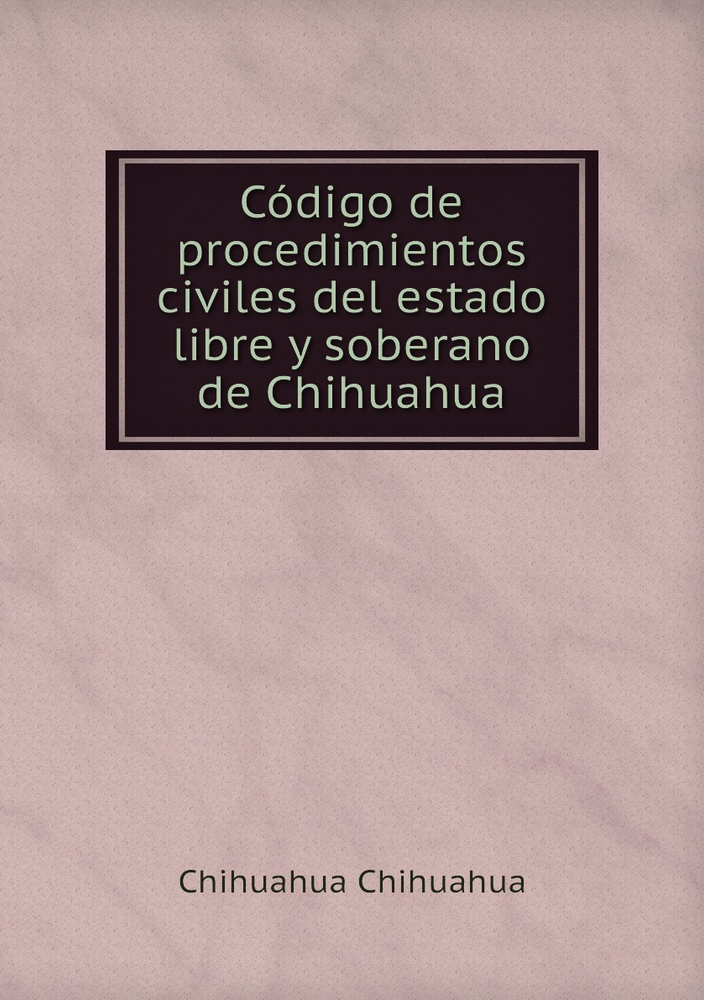 Código de procedimientos civiles del estado libre y soberano de Chihuahua

Chihuahua Chihuahua